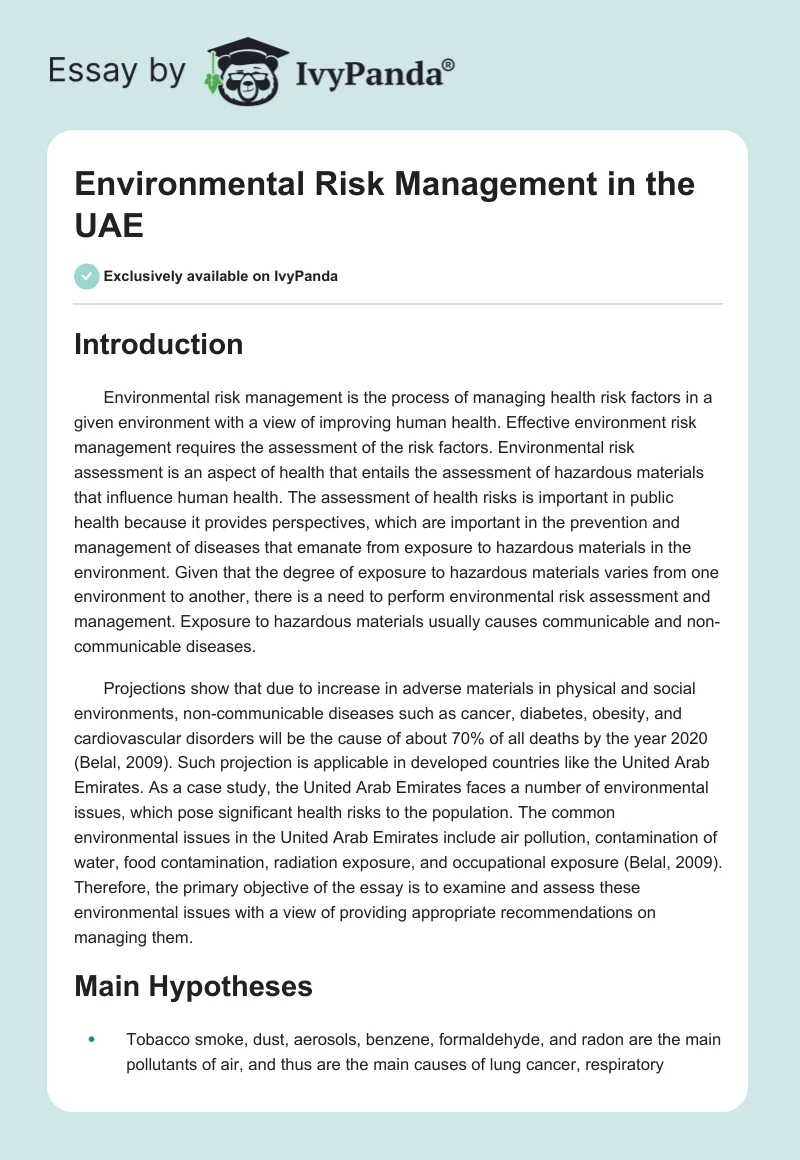 Essay by IvyPanda®

Environmental Risk Management in the UAE

Exclusively available on IvyPanda

Introduction

Environmental risk management is the process of managing health risk factors in a given environment with a view of improving human health. Effective environment risk management requires the assessment of the risk factors. Environmental risk assessment is an aspect of health that entails the assessment of hazardous materials that influence human health. The assessment of health risks is important in public health because it provides perspectives, which are important in the prevention and management of diseases that emanate from exposure to hazardous materials in the environment. Given that the degree of exposure to hazardous materials varies from one environment to another, there is a need to perform environmental risk assessment and management. Exposure to hazardous materials usually causes communicable and non-communicable diseases.

Projections show that due to increase in adverse materials in physical and social environments, non-communicable diseases such as cancer, diabetes, obesity, and cardiovascular disorders will be the cause of about 70% of all deaths by the year 2020 (Belal, 2009). Such projection is applicable in developed countries like the United Arab Emirates. As a case study, the United Arab Emirates faces a number of environmental issues, which pose significant health risks to the population. The common environmental issues in the United Arab Emirates include air pollution, contamination of water, food contamination, radiation exposure, and occupational exposure (Belal, 2009). Therefore, the primary objective of the essay is to examine and assess these environmental issues with a view of providing appropriate recommendations on managing them.

Main Hypotheses

• Tobacco smoke, dust, aerosols, benzene, formaldehyde, and radon are the main pollutants of air, and thus are the main causes of lung cancer, respiratory